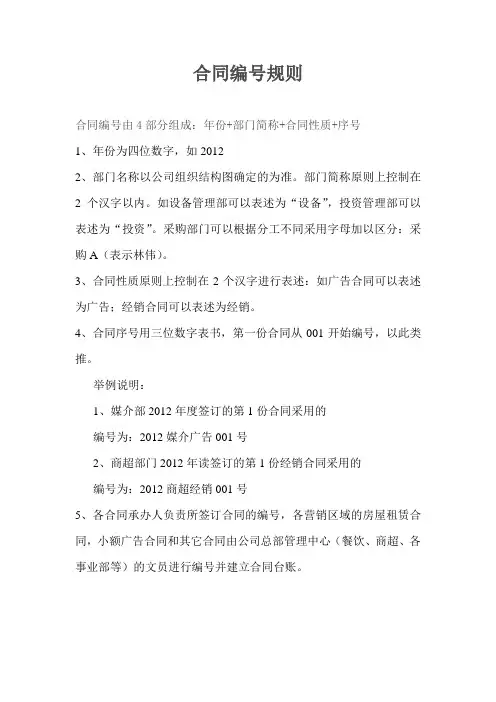 合同编号规则

合同编号由 4 部分组成：年份+部门简称+合同性质+序号

1、年份为四位数字，如 2012

2、部门名称以公司组织结构图确定的为准。部门简称原则上控制在 2 个汉字以内。如设备管理部可以表述为“设备”，投资管理部可以表述为“投资”。采购部门可以根据分工不同采用字母加以区分：采购 A（表示林伟）。

3、合同性质原则上控制在 2 个汉字进行表述：如广告合同可以表述为广告；经销合同可以表述为经销。

4、合同序号用三位数字表书，第一份合同从 001 开始编号，以此类推。

举例说明：

1、媒介部 2012 年度签订的第 1 份合同采用的

编号为：2012 媒介广告 001 号

2、商超部门 2012 年读签订的第 1 份经销合同采用的

编号为：2012 商超经销 001 号

5、各合同承办人负责所签订合同的编号，各营销区域的房屋租赁合同，小额广告合同和其它合同由公司总部管理中心（餐饮、商超、各事业部等）的文员进行编号并建立合同台账。